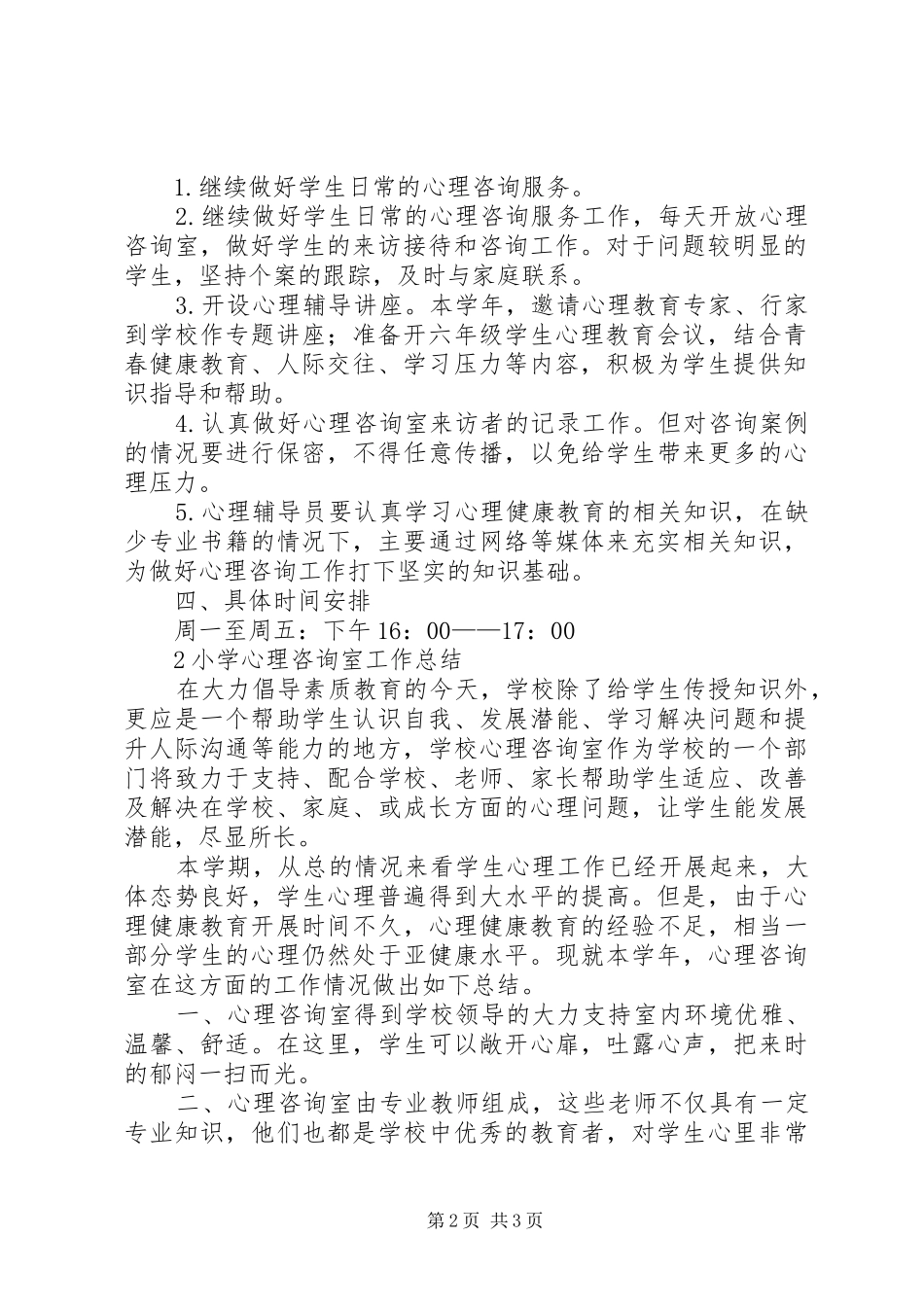 1.继续做好学生日常的心理咨询服务。

2.继续做好学生日常的心理咨询服务工作，每天开放心理咨询室，做好学生的来访接待和咨询工作。对于问题较明显的学生，坚持个案的跟踪，及时与家庭联系。

3.开设心理辅导讲座。本学年，邀请心理教育专家、行家到学校作专题讲座；准备开六年级学生心理教育会议，结合青春健康教育、人际交往、学习压力等内容，积极为学生提供知识指导和帮助。

4.认真做好心理咨询室来访者的记录工作。但对咨询案例的情况要进行保密，不得任意传播，以免给学生带来更多的心理压力。

5.心理辅导员要认真学习心理健康教育的相关知识，在缺少专业书籍的情况下，主要通过网络等媒体来充实相关知识，为做好心理咨询工作打下坚实的知识基础。

四、具体时间安排

周一至周五：下午16：00——17：00

2小学心理咨询室工作总结

在大力倡导素质教育的今天，学校除了给学生传授知识外，更应是一个帮助学生认识自我、发展潜能、学习解决问题和提升人际沟通等能力的地方，学校心理咨询室作为学校的一个部门将致力于支持、配合学校、老师、家长帮助学生适应、改善及解决在学校、家庭、或成长方面的心理问题，让学生能发展潜能，尽显所长。

本学期，从总的情况来看学生心理工作已经开展起来，大体态势良好，学生心理普遍得到大水平的提高。但是，由于心理健康教育开展时间不久，心理健康教育的经验不足，相当一部分学生的心理仍然处于亚健康水平。现就本学年，心理咨询室在这方面的工作情况做出如下总结。

一、心理咨询室得到学校领导的大力支持室内环境优雅、温馨、舒适。在这里，学生可以敞开心扉，吐露心声，把来时的郁闷一扫而光。

二、心理咨询室由专业教师组成，这些老师不仅具有一定专业知识，他们也都是学校中优秀的教育者，对学生心里非常

第2页 共3页